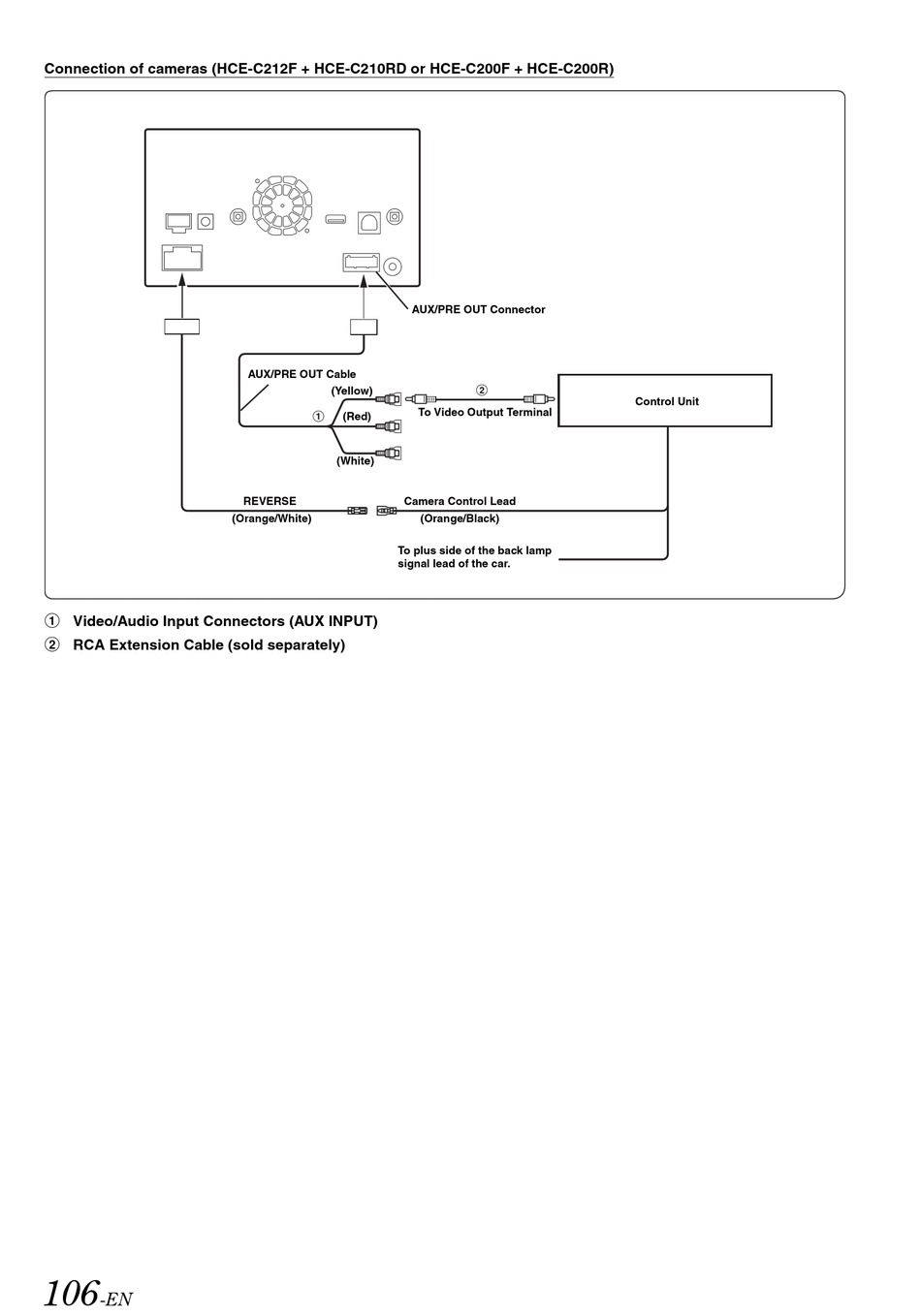 Connection of cameras (HCE-C212F + HCE-C210RD or HCE-C200F + HCE-C200R)

AUX/PRE OUT Connector

AUX/PRE OUT Cable

(Yellow)

①

(Red)

(White)

②

To Video Output Terminal

Control Unit

REVERSE

(Orange/White)

Camera Control Lead

(Orange/Black)

To plus side of the back lamp signal lead of the car.

① Video/Audio Input Connectors (AUX INPUT)

② RCA Extension Cable (sold separately)

106-EN